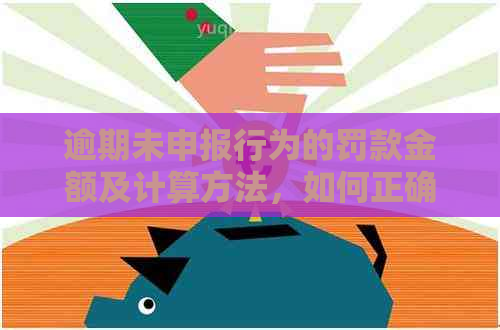 yuq

逾期未申报行为的罚款金额及计算方法，如何正确